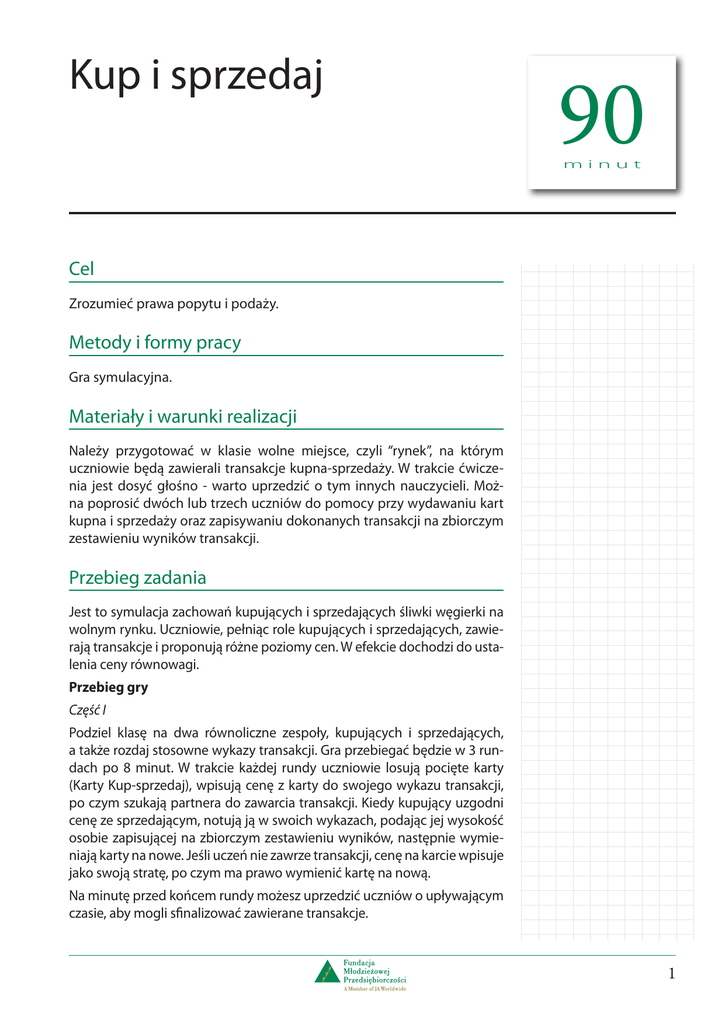 Kup i sprzedaj

90
minut

Cel

Zrozumieć prawa popytu i podaży.

Metody i formy pracy

Gra symulacyjna.

Materiały i warunki realizacji

Należy przygotować w klasie wolne miejsce, czyli "rynek", na którym uczniowie będą zawierali transakcje kupna-sprzedaży. W trakcie ćwiczenia jest dosyć głośno - warto uprzedzić o tym innych nauczycieli. Można poprosić dwóch lub trzech uczniów do pomocy przy wydawaniu kart kupna i sprzedaży oraz zapisywaniu dokonanych transakcji na zbiorczym zestawieniu wyników transakcji.

Przebieg zadania

Jest to symulacja zachowań kupujących i sprzedających śliwki węgierki na wolnym rynku. Uczniowie, pełniąc role kupujących i sprzedających, zawierają transakcje i proponują różne poziomy cen. W efekcie dochodzi do ustalenia ceny równowagi.

Przebieg gry

Część I

Podziel klasę na dwa równoliczne zespoły, kupujących i sprzedających, a także rozdaj stosowne wykazy transakcji. Gra przebiegać będzie w 3 rundach po 8 minut. W trakcie każdej rundy uczniowie losują pocięte karty (Karty Kup-sprzedaj), wpisują cenę z karty do swojego wykazu transakcji, po czym szukają partnera do zawarcia transakcji. Kiedy kupujący uzgodni cenę ze sprzedającym, notują ją w swoich wykazach, podając jej wysokość osobie zapisującej na zbiorczym zestawieniu wyników, następnie wymieniają karty na nowe. Jeśli uczeń nie zawrze transakcji, cenę na karcie wpisuje jako swoją stratę, po czym ma prawo wymienić kartę na nową.

Na minutę przed końcem rundy możesz uprzedzić uczniów o upływającym czasie, aby mogli sfinalizować zawierane transakcje.

Fundacja Młodzieżowej Przedsiębiorczości
A Member of JA Worldwide

1